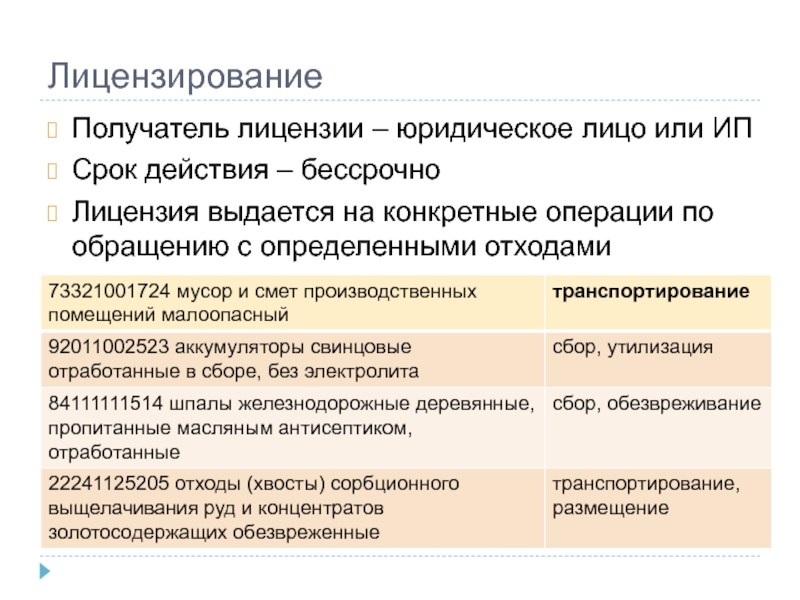 Лицензирование

Получатель лицензии – юридическое лицо или ИП

Срок действия – бессрочно

Лицензия выдается на конкретные операции по обращению с определенными отходами

| 73321001724 мусор и смет производственных помещений малоопасный | транспортирование |
|---|---|
| 92011002523 аккумуляторы свинцовые отработанные в сборе, без электролита | сбор, утилизация |
| 84111111514 шпалы железнодорожные деревянные, пропитанные масляным антисептиком, отработанные | сбор, обезвреживание |
| 22241125205 отходы (хвосты) сорбционного выщелачивания руд и концентратов золотосодержащих обезвреженные | транспортирование, размещение |